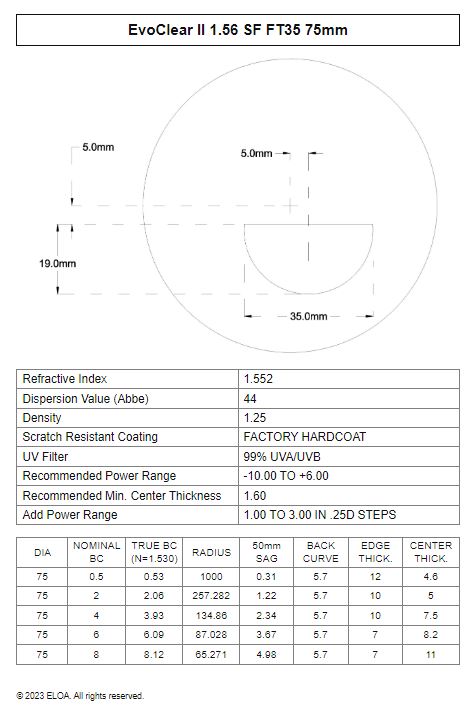 EvoClear II 1.56 SF FT35 75mm

5.0mm

5.0mm

19.0mm

35.0mm

| Refractive Index | 1.552 |
|---|---|
| Dispersion Value (Abbe) | 44 |
| Density | 1.25 |
| Scratch Resistant Coating | FACTORY HARDCOAT |
| UV Filter | 99% UVA/UVB |
| Recommended Power Range | -10.00 TO +6.00 |
| Recommended Min. Center Thickness | 1.60 |
| Add Power Range | 1.00 TO 3.00 IN .25D STEPS |

| DIA | NOMINAL BC | TRUE BC (N=1.530) | RADIUS | 50mm SAG | BACK CURVE | EDGE THICK. | CENTER THICK. |
|---|---|---|---|---|---|---|---|
| 75 | 0.5 | 0.53 | 1000 | 0.31 | 5.7 | 12 | 4.6 |
| 75 | 2 | 2.06 | 257.282 | 1.22 | 5.7 | 10 | 5 |
| 75 | 4 | 3.93 | 134.86 | 2.34 | 5.7 | 10 | 7.5 |
| 75 | 6 | 6.09 | 87.028 | 3.67 | 5.7 | 7 | 8.2 |
| 75 | 8 | 8.12 | 65.271 | 4.98 | 5.7 | 7 | 11 |

© 2023 ELOA. All rights reserved.